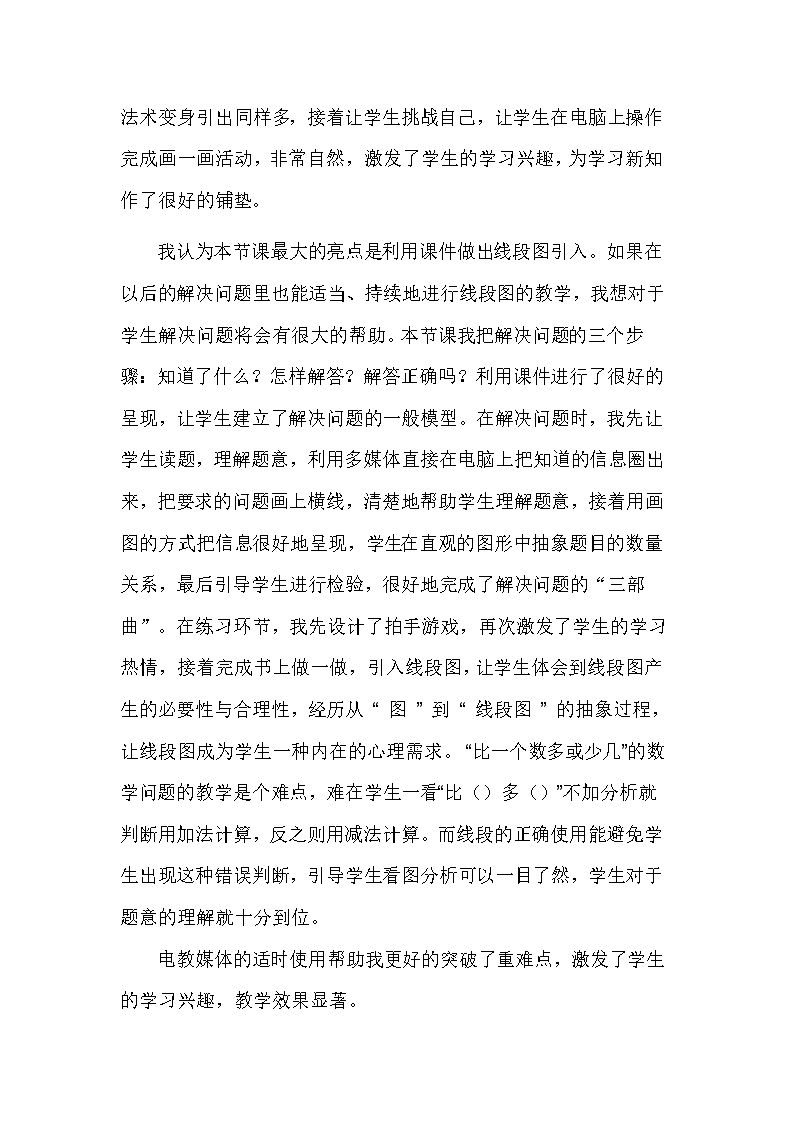 法术变身引出同样多，接着让学生挑战自己，让学生在电脑上操作完成画一画活动，非常自然，激发了学生的学习兴趣，为学习新知作了很好的铺垫。

我认为本节课最大的亮点是利用课件做出线段图引入。如果在以后的解决问题里也能适当、持续地进行线段图的教学，我想对于学生解决问题将会有很大的帮助。本节课我把解决问题的三个步骤：知道了什么？怎样解答？解答正确吗？利用课件进行了很好的呈现，让学生建立了解决问题的一般模型。在解决问题时，我先让学生读题，理解题意，利用多媒体直接在电脑上把知道的信息圈出来，把要求的问题画上横线，清楚地帮助学生理解题意，接着用画图的方式把信息很好地呈现，学生在直观的图形中抽象题目的数量关系，最后引导学生进行检验，很好地完成了解决问题的“三部曲”。在练习环节，我先设计了拍手游戏，再次激发了学生的学习热情，接着完成书上做一做，引入线段图，让学生体会到线段图产生的必要性与合理性，经历从“图”到“线段图”的抽象过程，让线段图成为学生一种内在的心理需求。“比一个数多或少几”的数学问题的教学是个难点，难在学生一看“比（）多（）”不加分析就判断用加法计算，反之则用减法计算。而线段的正确使用能避免学生出现这种错误判断，引导学生看图分析可以一目了然，学生对于题意的理解就十分到位。

电教媒体的适时使用帮助我更好的突破了重难点，激发了学生的学习兴趣，教学效果显著。